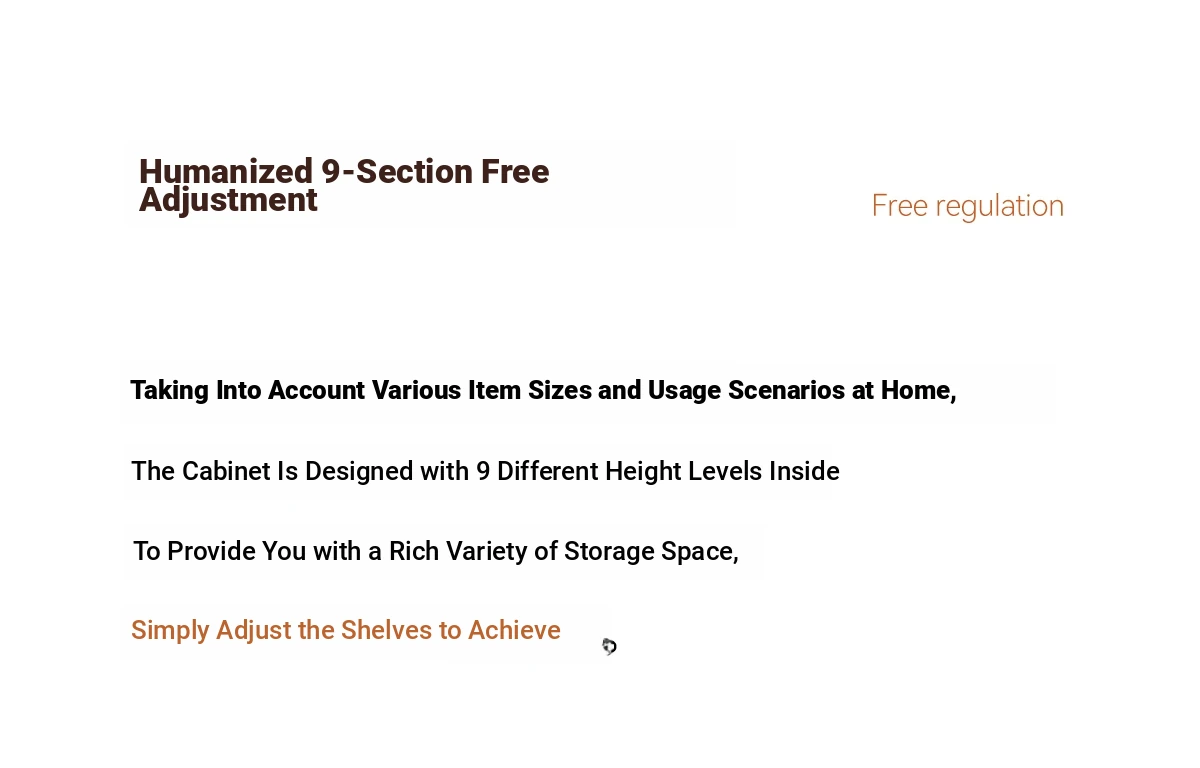 Humanized 9-Section Free Adjustment

Free regulation

Taking Into Account Various Item Sizes and Usage Scenarios at Home,

The Cabinet Is Designed with 9 Different Height Levels Inside

To Provide You with a Rich Variety of Storage Space,

Simply Adjust the Shelves to Achieve